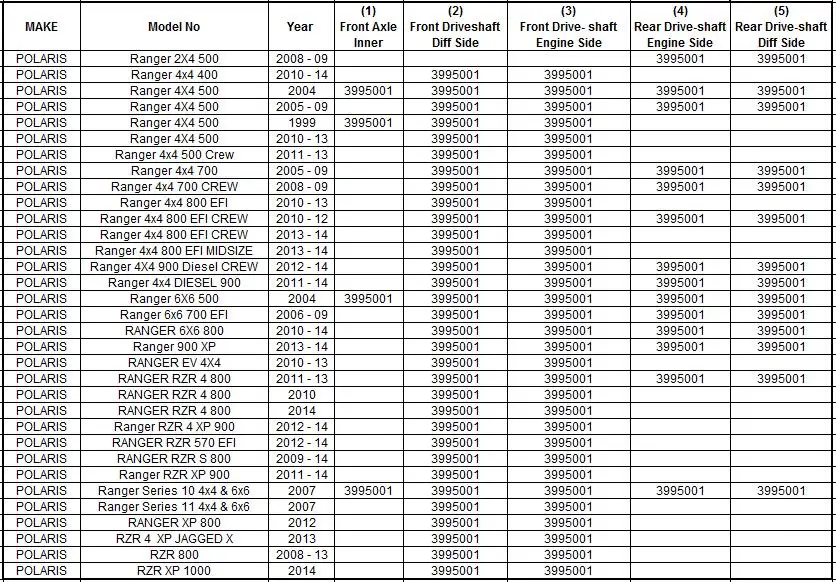 | MAKE | Model No | Year | (1) Front Axle Inner | (2) Front Driveshaft Diff Side | (3) Front Drive- shaft Engine Side | (4) Rear Drive-shaft Engine Side | (5) Rear Drive-shaft Diff Side |
|---|---|---|---|---|---|---|---|
| POLARIS | Ranger 2X4 500 | 2008 - 09 | | | | 3995001 | 3995001 |
| POLARIS | Ranger 4x4 400 | 2010 - 14 | | 3995001 | 3995001 | | |
| POLARIS | Ranger 4X4 500 | 2004 | 3995001 | 3995001 | 3995001 | 3995001 | 3995001 |
| POLARIS | Ranger 4X4 500 | 2005 - 09 | | 3995001 | 3995001 | 3995001 | 3995001 |
| POLARIS | Ranger 4X4 500 | 1999 | 3995001 | 3995001 | 3995001 | | |
| POLARIS | Ranger 4X4 500 | 2010 - 13 | | 3995001 | 3995001 | | |
| POLARIS | Ranger 4x4 500 Crew | 2011 - 13 | | 3995001 | 3995001 | | |
| POLARIS | Ranger 4x4 700 | 2005 - 09 | | 3995001 | 3995001 | 3995001 | 3995001 |
| POLARIS | Ranger 4x4 700 CREW | 2008 - 09 | | 3995001 | 3995001 | 3995001 | 3995001 |
| POLARIS | Ranger 4x4 800 EFI | 2010 - 13 | | 3995001 | 3995001 | | |
| POLARIS | Ranger 4x4 800 EFI CREW | 2010 - 12 | | 3995001 | 3995001 | 3995001 | 3995001 |
| POLARIS | Ranger 4x4 800 EFI CREW | 2013 - 14 | | 3995001 | 3995001 | | |
| POLARIS | Ranger 4x4 800 EFI MIDSIZE | 2013 - 14 | | 3995001 | 3995001 | | |
| POLARIS | Ranger 4X4 900 Diesel CREW | 2012 - 14 | | 3995001 | 3995001 | 3995001 | 3995001 |
| POLARIS | Ranger 4x4 DIESEL 900 | 2011 - 14 | | 3995001 | 3995001 | 3995001 | 3995001 |
| POLARIS | Ranger 6X6 500 | 2004 | 3995001 | 3995001 | 3995001 | 3995001 | 3995001 |
| POLARIS | Ranger 6x6 700 EFI | 2006 - 09 | | 3995001 | 3995001 | 3995001 | 3995001 |
| POLARIS | RANGER 6X6 800 | 2010 - 14 | | 3995001 | 3995001 | 3995001 | 3995001 |
| POLARIS | Ranger 900 XP | 2013 - 14 | | 3995001 | 3995001 | 3995001 | 3995001 |
| POLARIS | RANGER EV 4X4 | 2010 - 13 | | 3995001 | 3995001 | | |
| POLARIS | RANGER RZR 4 800 | 2011 - 13 | | 3995001 | 3995001 | 3995001 | 3995001 |
| POLARIS | RANGER RZR 4 800 | 2010 | | 3995001 | 3995001 | | |
| POLARIS | RANGER RZR 4 800 | 2014 | | 3995001 | 3995001 | | |
| POLARIS | Ranger RZR 4 XP 900 | 2012 - 14 | | 3995001 | 3995001 | | |
| POLARIS | RANGER RZR 570 EFI | 2012 - 14 | | 3995001 | 3995001 | | |
| POLARIS | RANGER RZR S 800 | 2009 - 14 | | 3995001 | 3995001 | | |
| POLARIS | Ranger RZR XP 900 | 2011 - 14 | | 3995001 | 3995001 | | |
| POLARIS | Ranger Series 10 4x4 & 6x6 | 2007 | 3995001 | 3995001 | 3995001 | 3995001 | 3995001 |
| POLARIS | Ranger Series 11 4x4 & 6x6 | 2007 | | 3995001 | 3995001 | | |
| POLARIS | RANGER XP 800 | 2012 | | 3995001 | 3995001 | | |
| POLARIS | RZR 4 XP JAGGED X | 2013 | | 3995001 | 3995001 | | |
| POLARIS | RZR 800 | 2008 - 13 | | 3995001 | 3995001 | | |
| POLARIS | RZR XP 1000 | 2014 | | 3995001 | 3995001 | | |